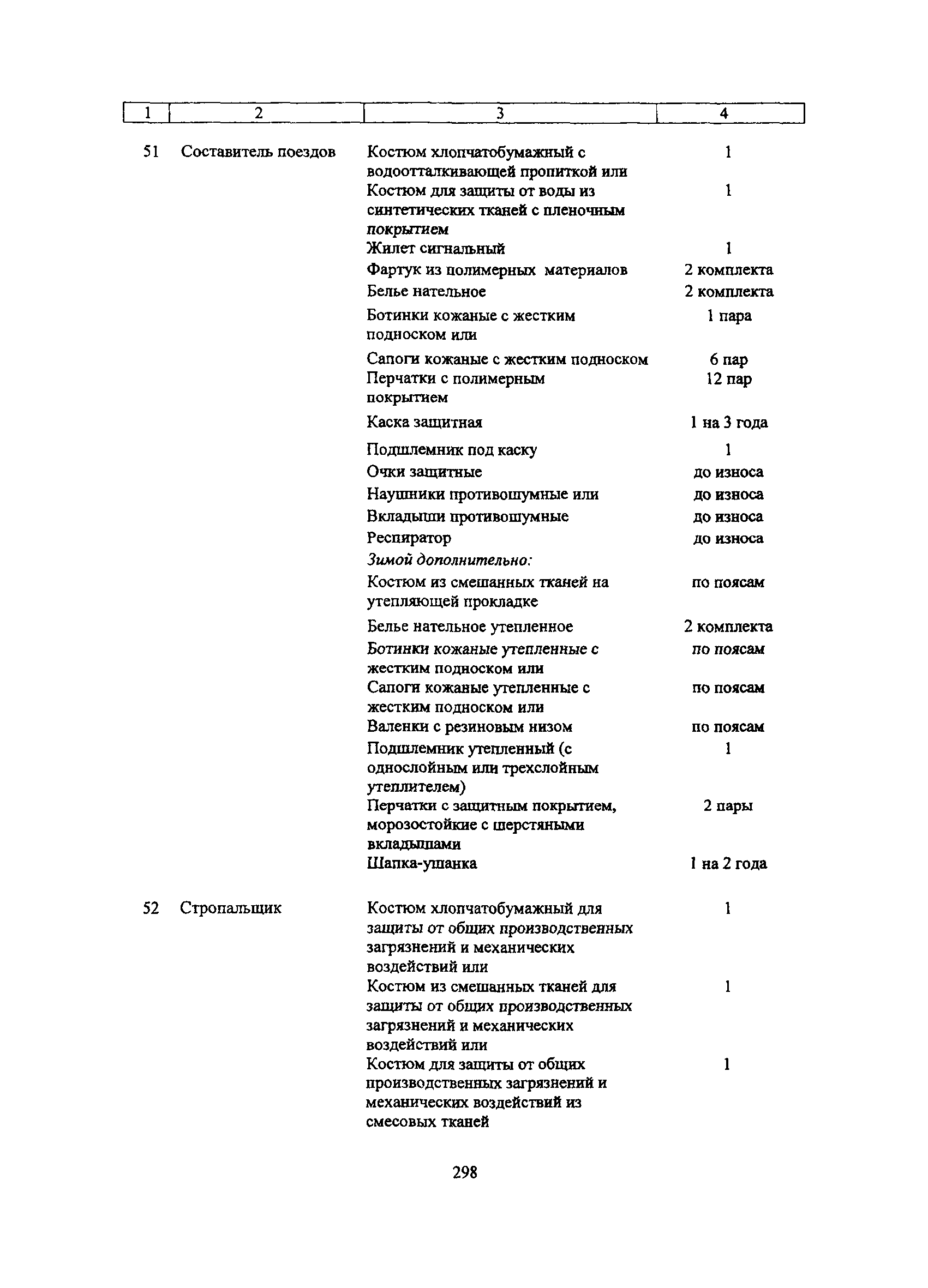 | 1 | 2 | 3 | 4 |
|---|---|---|---|
| 51 | Составитель поездов | Костюм хлопчатобумажный с водоотталкивающей пропиткой или | 1 |
| | | Костюм для защиты от воды из синтетических тканей с пленочным покрытием | 1 |
| | | Жилет сигнальный | 1 |
| | | Фартук из полимерных материалов | 2 комплекта |
| | | Белье нательное | 2 комплекта |
| | | Ботинки кожаные с жестким подноском или | 1 пара |
| | | Сапоги кожаные с жестким подноском | 6 пар |
| | | Перчатки с полимерным покрытием | 12 пар |
| | | Каска защитная | 1 на 3 года |
| | | Подшлемник под каску | 1 |
| | | Очки защитные | до износа |
| | | Наушники противошумные или | до износа |
| | | Вкладыши противошумные | до износа |
| | | Респиратор | до износа |
| | | Зимой дополнительно: | |
| | | Костюм из смешанных тканей на утепляющей прокладке | по поясам |
| | | Белье нательное утепленное | 2 комплекта |
| | | Ботинки кожаные утепленные с жестким подноском или | по поясам |
| | | Сапоги кожаные утепленные с жестким подноском или | по поясам |
| | | Валенки с резиновым низом | по поясам |
| | | Подшлемник утепленный (с однослойным или трехслойным утеплителем) | 1 |
| | | Перчатки с защитным покрытием, морозостойкие с шерстяными вкладышами | 2 пары |
| | | Шапка-ушанка | 1 на 2 года |
| 52 | Стропальщик | Костюм хлопчатобумажный для защиты от общих производственных загрязнений и механических воздействий или | 1 |
| | | Костюм из смешанных тканей для защиты от общих производственных загрязнений и механических воздействий или | 1 |
| | | Костюм для защиты от общих производственных загрязнений и механических воздействий из смесовых тканей | 1 |

298